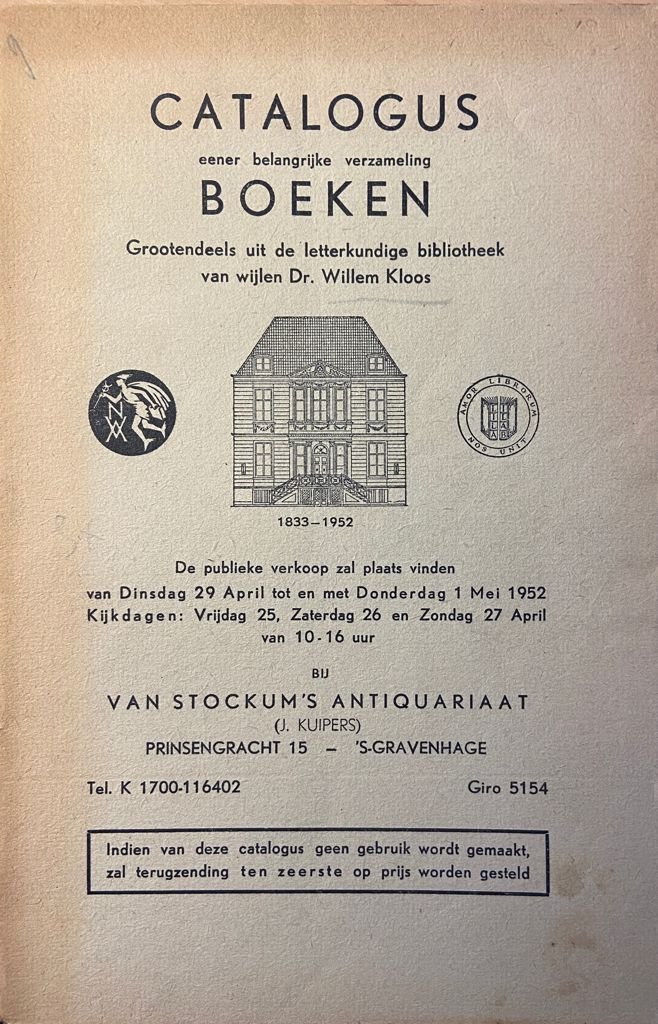 CATALOGUS

eener belangrijke verzameling

BOEKEN

Grootendeels uit de letterkundige bibliotheek van wijlen Dr. Willem Kloos

AMOR LIBRORUM NOS UNIT

1833—1952

De publieke verkoop zal plaats vinden van Dinsdag 29 April tot en met Donderdag 1 Mei 1952
Kijkdagen: Vrijdag 25, Zaterdag 26 en Zondag 27 April van 10-16 uur

BIJ

VAN STOCKUM'S ANTIQUARIAAT
(J. KUIPERS)
PRINSENGRACHT 15 — 'S-GRAVENHAGE

Tel. K 1700-116402

Giro 5154

Indien van deze catalogus geen gebruik wordt gemaakt, zal terugzending ten zeerste op prijs worden gesteld